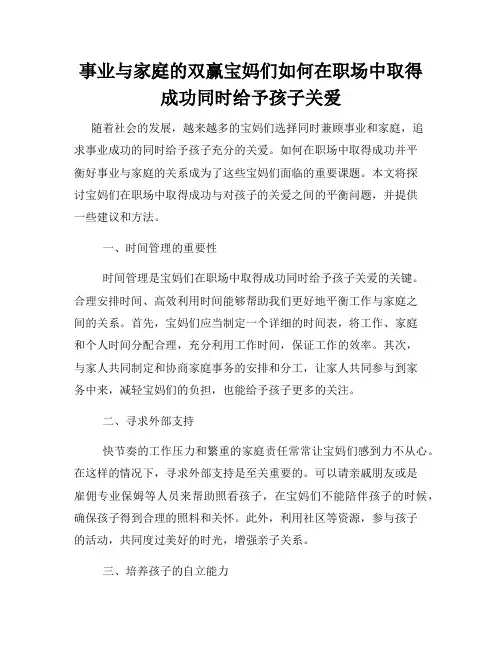 事业与家庭的双赢宝妈们如何在职场中取得成功同时给予孩子关爱

随着社会的发展，越来越多的宝妈们选择同时兼顾事业和家庭，追求事业成功的同时给予孩子充分的关爱。如何在职场中取得成功并平衡好事业与家庭的关系成为了这些宝妈们面临的重要课题。本文将探讨宝妈们在职场中取得成功与对孩子的关爱之间的平衡问题，并提供一些建议和方法。

一、时间管理的重要性

时间管理是宝妈们在职场中取得成功同时给予孩子关爱的关键。合理安排时间、高效利用时间能够帮助我们更好地平衡工作与家庭之间的关系。首先，宝妈们应当制定一个详细的时间表，将工作、家庭和个人时间分配合理，充分利用工作时间，保证工作的效率。其次，与家人共同制定和协商家庭事务的安排和分工，让家人共同参与到家务中来，减轻宝妈们的负担，也能给予孩子更多的关注。

二、寻求外部支持

快节奏的工作压力和繁重的家庭责任常常让宝妈们感到力不从心。在这样的情况下，寻求外部支持是至关重要的。可以请亲戚朋友或是雇佣专业保姆等人员来帮助照看孩子，在宝妈们不能陪伴孩子的时候，确保孩子得到合理的照料和关怀。此外，利用社区等资源，参与孩子的活动，共同度过美好的时光，增强亲子关系。

三、培养孩子的自立能力